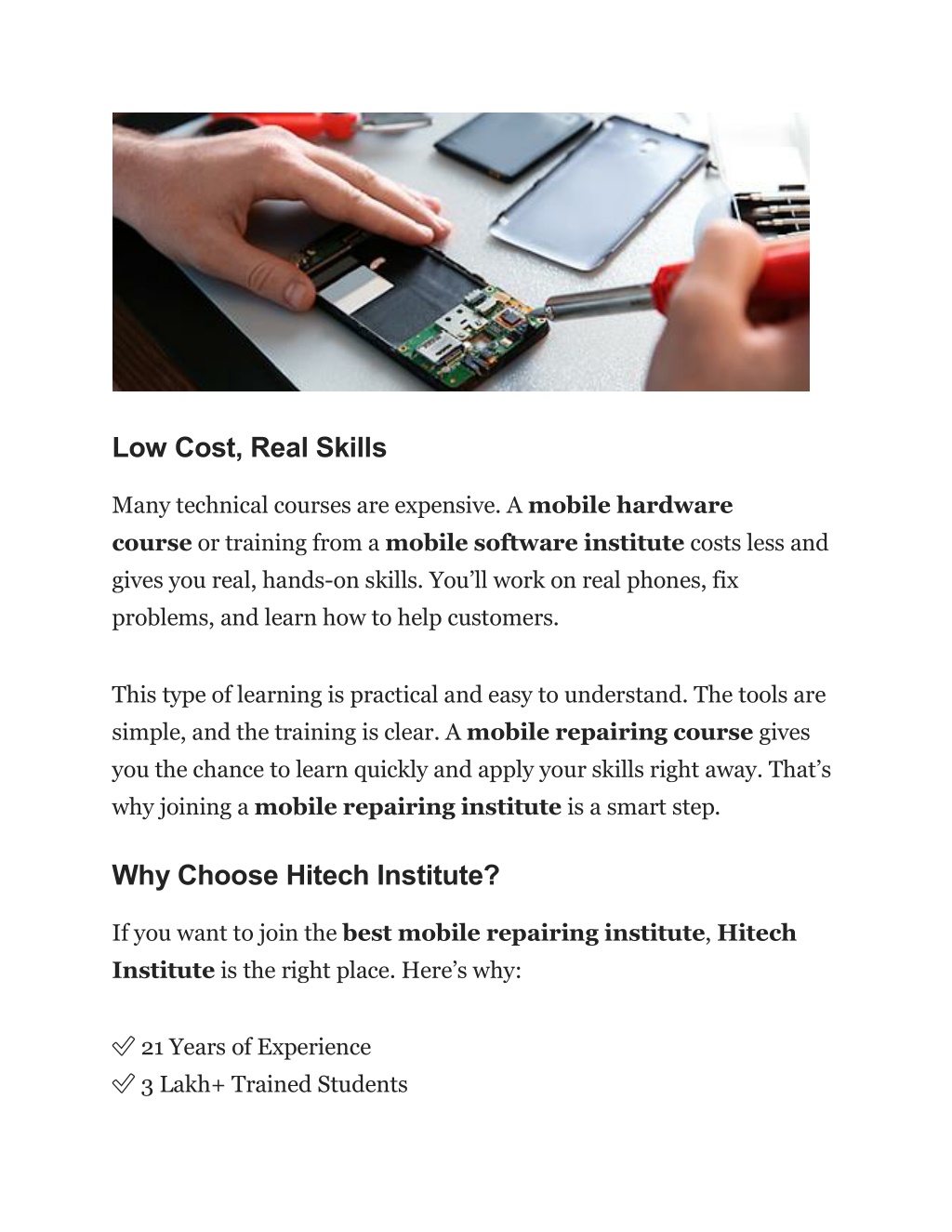 Low Cost, Real Skills

Many technical courses are expensive. A mobile hardware course or training from a mobile software institute costs less and gives you real, hands-on skills. You'll work on real phones, fix problems, and learn how to help customers.

This type of learning is practical and easy to understand. The tools are simple, and the training is clear. A mobile repairing course gives you the chance to learn quickly and apply your skills right away. That's why joining a mobile repairing institute is a smart step.

Why Choose Hitech Institute?

If you want to join the best mobile repairing institute, Hitech Institute is the right place. Here's why:

✅ 21 Years of Experience
✅ 3 Lakh+ Trained Students